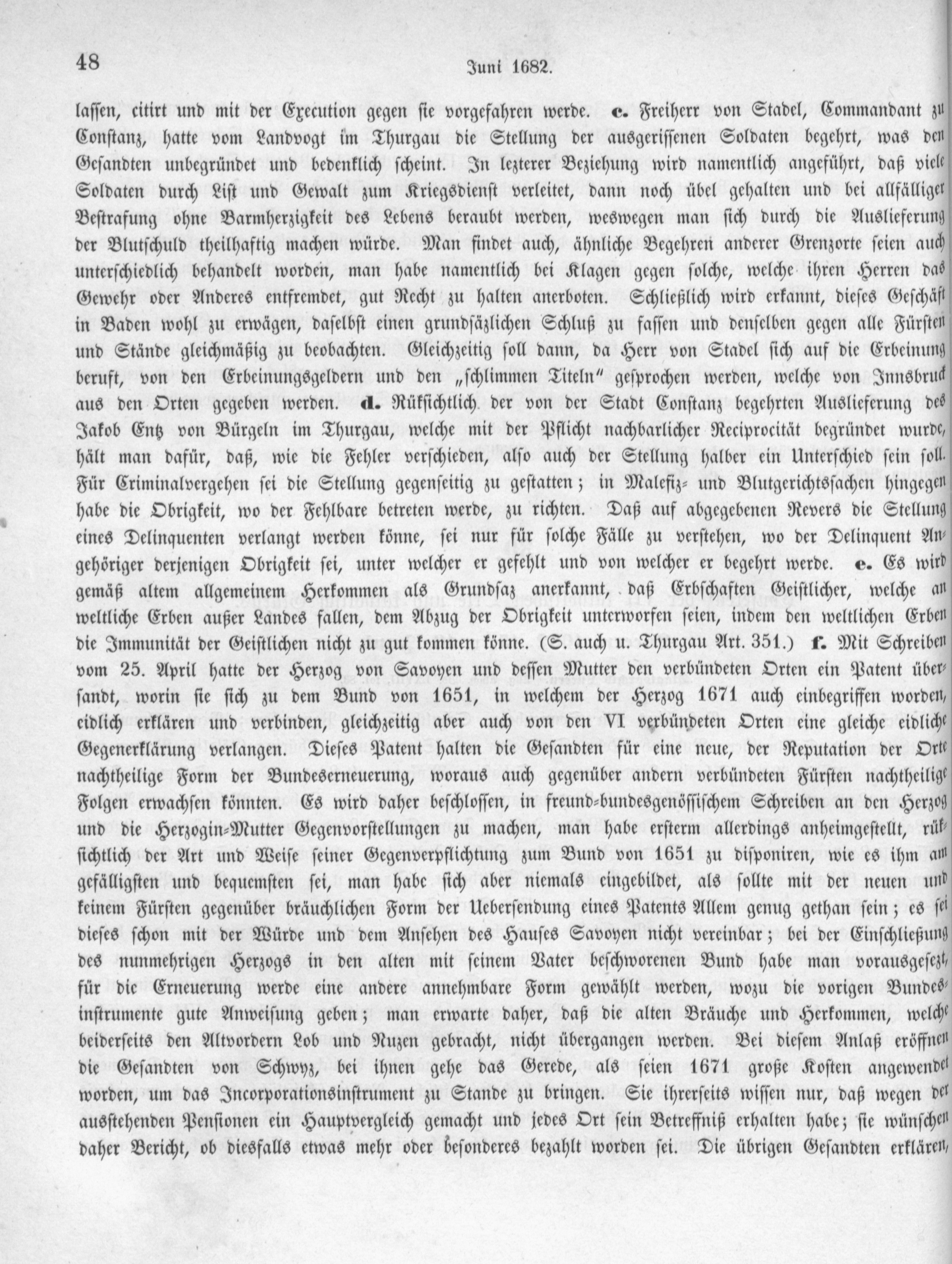 48 Juni 1682.

lassen, citirt und mit der Execution gegen sie vorgefahren werde. c. Freiherr von Stadel, Commandant zu Constanz, hatte vom Landvogt im Thurgau die Stellung der ausgerissenen Soldaten begehrt, was den Gesandten unbegründet und bedenklich scheint. In lezterer Beziehung wird namentlich angeführt, daß viele Soldaten durch List und Gewalt zum Kriegsdienst verleitet, dann noch übel gehalten und bei allfälliger Bestrafung ohne Barmherzigkeit des Lebens beraubt werden, weswegen man sich durch die Auslieferung der Blutschuld theilhaftig machen würde. Man findet auch, ähnliche Begehren anderer Grenzorte seien auch unterschiedlich behandelt worden, man habe namentlich bei Klagen gegen solche, welche ihren Herren das Gewehr oder Anderes entfremdet, gut Recht zu halten anerboten. Schließlich wird erkannt, dieses Geschäft in Baden wohl zu erwägen, daselbst einen grundsäzlichen Schluß zu fassen und denselben gegen alle Fürsten und Stände gleichmäßig zu beobachten. Gleichzeitig soll dann, da Herr von Stadel sich auf die Erbeinung beruft, von den Erbeinungsgeldern und den „schlimmen Titeln" gesprochen werden, welche von Innsbruck aus den Orten gegeben werden. d. Rüksichtlich der von der Stadt Constanz begehrten Auslieferung des Jakob Entz von Bürgeln im Thurgau, welche mit der Pflicht nachbarlicher Reciprocität begründet wurde, hält man dafür, daß, wie die Fehler verschieden, also auch der Stellung halber ein Unterschied sein soll. Für Criminalvergehen sei die Stellung gegenseitig zu gestatten; in Malefiz- und Blutgerichtssachen hingegen habe die Obrigkeit, wo der Fehlbare betreten werde, zu richten. Daß auf abgegebenen Revers die Stellung eines Delinquenten verlangt werden könne, sei nur für solche Fälle zu verstehen, wo der Delinquent Angehöriger derjenigen Obrigkeit sei, unter welcher er gefehlt und von welcher er begehrt werde. e. Es wird gemäß altem allgemeinem Herkommen als Grundsaz anerkannt, daß Erbschaften Geistlicher, welche an weltliche Erben außer Landes fallen, dem Abzug der Obrigkeit unterworfen seien, indem den weltlichen Erben die Immunität der Geistlichen nicht zu gut kommen könne. (S. auch u. Thurgau Art. 351.) f. Mit Schreiben vom 25. April hatte der Herzog von Savoyen und dessen Mutter den verbündeten Orten ein Patent übersandt, worin sie sich zu dem Bund von 1651, in welchem der Herzog 1671 auch einbegriffen worden, eidlich erklären und verbinden, gleichzeitig aber auch von den VI verbündeten Orten eine gleiche eidliche Gegenerklärung verlangen. Dieses Patent halten die Gesandten für eine neue, der Reputation der Orte nachtheilige Form der Bundeserneuerung, woraus auch gegenüber andern verbündeten Fürsten nachtheilige Folgen erwachsen könnten. Es wird daher beschlossen, in freund-bundesgenössischem Schreiben an den Herzog und die Herzogin-Mutter Gegenvorstellungen zu machen, man habe ersterm allerdings anheimgestellt, rüksichtlich der Art und Weise seiner Gegenverpflichtung zum Bund von 1651 zu disponiren, wie es ihm am gefälligsten und bequemsten sei, man habe sich aber niemals eingebildet, als sollte mit der neuen und keinem Fürsten gegenüber bräuchlichen Form der Uebersendung eines Patents Allem genug gethan sein; es sei dieses schon mit der Würde und dem Ansehen des Hauses Savoyen nicht vereinbar; bei der Einschließung des nunmehrigen Herzogs in den alten mit seinem Vater beschworenen Bund habe man vorausgesezt, für die Erneuerung werde eine andere annehmbare Form gewählt werden, wozu die vorigen Bundesinstrumente gute Anweisung geben; man erwarte daher, daß die alten Bräuche und Herkommen, welche beiderseits den Altvordern Lob und Nuzen gebracht, nicht übergangen werden. Bei diesem Anlaß eröffnen die Gesandten von Schwyz, bei ihnen gehe das Gerede, als seien 1671 große Kosten angewendet worden, um das Incorporationsinstrument zu Stande zu bringen. Sie ihrerseits wissen nur, daß wegen der ausstehenden Pensionen ein Hauptvergleich gemacht und jedes Ort sein Betreffniß erhalten habe; sie wünschen daher Bericht, ob diesfalls etwas mehr oder besonderes bezahlt worden sei. Die übrigen Gesandten erklären,